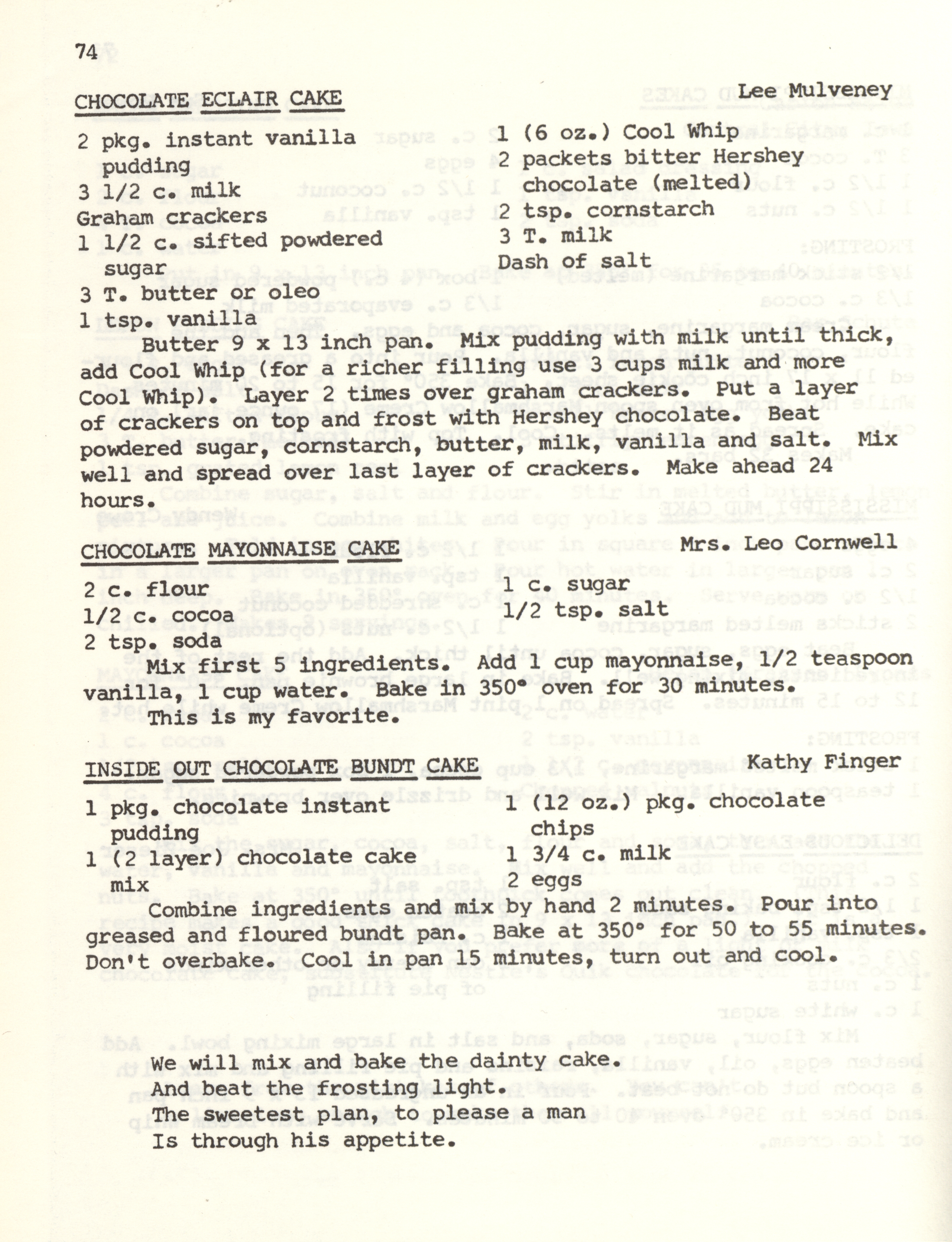 74

CHOCOLATE ECLAIR CAKE

Lee Mulveney

2 pkg. instant vanilla pudding
3 1/2 c. milk
Graham crackers
1 1/2 c. sifted powdered sugar
3 T. butter or oleo
1 tsp. vanilla

1 (6 oz.) Cool Whip
2 packets bitter Hershey chocolate (melted)
2 tsp. cornstarch
3 T. milk
Dash of salt

Butter 9 x 13 inch pan. Mix pudding with milk until thick, add Cool Whip (for a richer filling use 3 cups milk and more Cool Whip). Layer 2 times over graham crackers. Put a layer of crackers on top and frost with Hershey chocolate. Beat powdered sugar, cornstarch, butter, milk, vanilla and salt. Mix well and spread over last layer of crackers. Make ahead 24 hours.

CHOCOLATE MAYONNAISE CAKE

Mrs. Leo Cornwell

2 c. flour
1/2 c. cocoa
2 tsp. soda

1 c. sugar
1/2 tsp. salt

Mix first 5 ingredients. Add 1 cup mayonnaise, 1/2 teaspoon vanilla, 1 cup water. Bake in 350° oven for 30 minutes.
This is my favorite.

INSIDE OUT CHOCOLATE BUNDT CAKE

Kathy Finger

1 pkg. chocolate instant pudding
1 (2 layer) chocolate cake mix

1 (12 oz.) pkg. chocolate chips
1 3/4 c. milk
2 eggs

Combine ingredients and mix by hand 2 minutes. Pour into greased and floured bundt pan. Bake at 350° for 50 to 55 minutes. Don't overbake. Cool in pan 15 minutes, turn out and cool.

We will mix and bake the dainty cake.
And beat the frosting light.
The sweetest plan, to please a man
Is through his appetite.